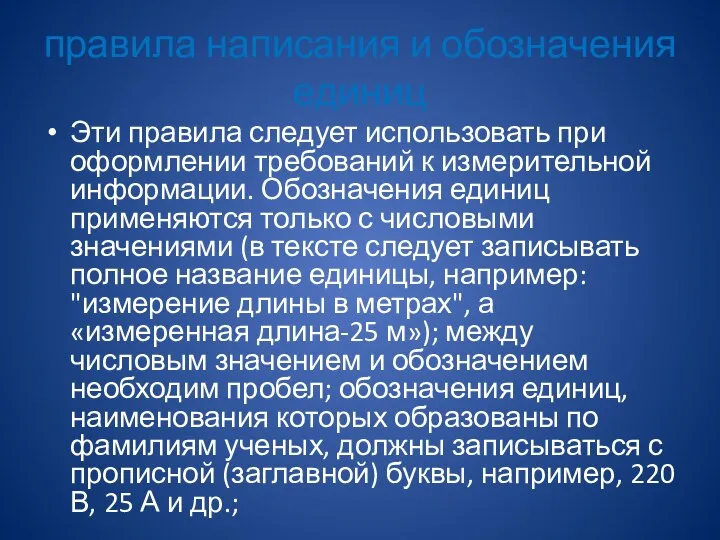 правила написания и обозначения единиц

• Эти правила следует использовать при оформлении требований к измерительной информации. Обозначения единиц применяются только с числовыми значениями (в тексте следует записывать полное название единицы, например: "измерение длины в метрах", а «измеренная длина-25 м»); между числовым значением и обозначением необходим пробел; обозначения единиц, наименования которых образованы по фамилиям ученых, должны записываться с прописной (заглавной) буквы, например, 220 В, 25 А и др.;